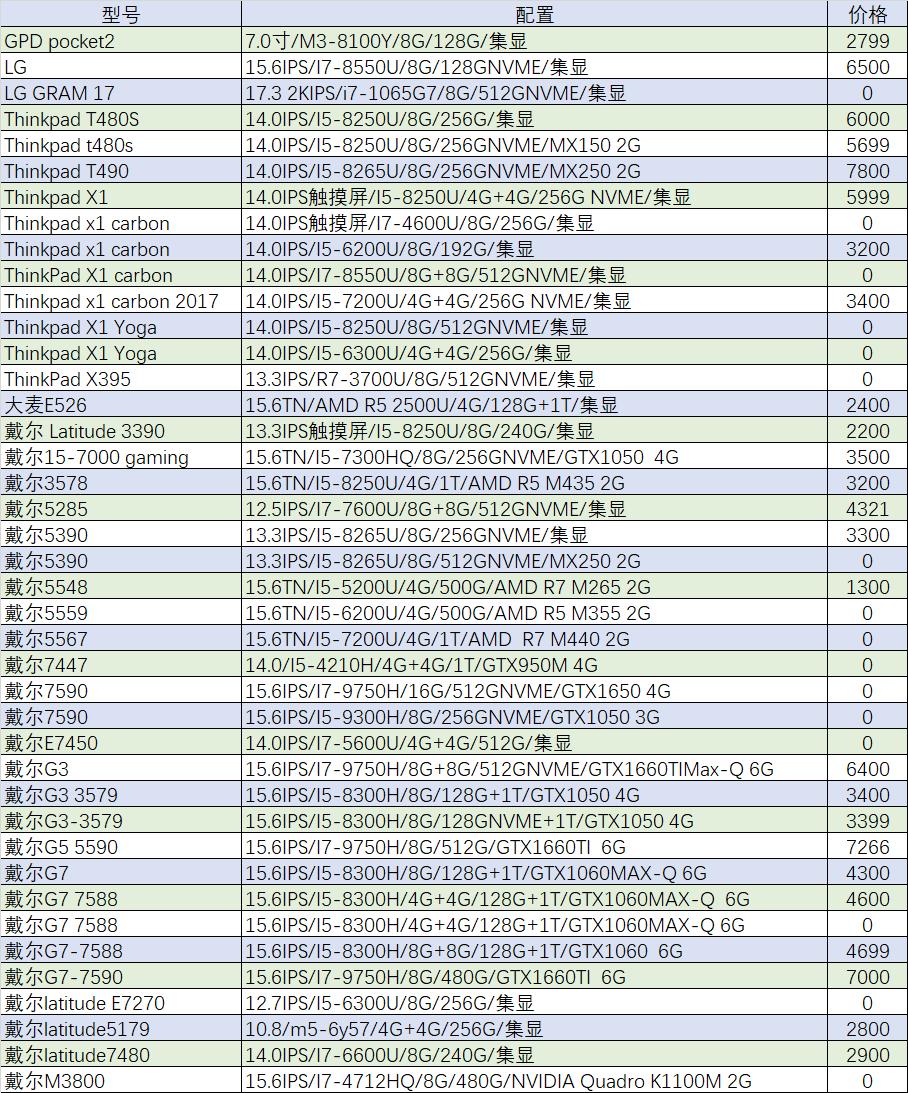 | 型号 | 配置 | 价格 |
|---|---|---|
| GPD pocket2 | 7.0寸/M3-8100Y/8G/128G/集显 | 2799 |
| LG | 15.6IPS/I7-8550U/8G/128GNVME/集显 | 6500 |
| LG GRAM 17 | 17.3 2KIPS/i7-1065G7/8G/512GNVME/集显 | 0 |
| Thinkpad T480S | 14.0IPS/I5-8250U/8G/256G/集显 | 6000 |
| Thinkpad t480s | 14.0IPS/I5-8250U/8G/256GNVME/MX150 2G | 5699 |
| Thinkpad T490 | 14.0IPS/I5-8265U/8G/256GNVME/MX250 2G | 7800 |
| Thinkpad X1 | 14.0IPS触摸屏/I5-8250U/4G+4G/256G NVME/集显 | 5999 |
| Thinkpad x1 carbon | 14.0IPS触摸屏/I7-4600U/8G/256G/集显 | 0 |
| Thinkpad x1 carbon | 14.0IPS/I5-6200U/8G/192G/集显 | 3200 |
| ThinkPad X1 carbon | 14.0IPS/I7-8550U/8G+8G/512GNVME/集显 | 0 |
| Thinkpad x1 carbon 2017 | 14.0IPS/I5-7200U/4G+4G/256G NVME/集显 | 3400 |
| Thinkpad X1 Yoga | 14.0IPS/I5-8250U/8G/512GNVME/集显 | 0 |
| Thinkpad X1 Yoga | 14.0IPS/I5-6300U/4G+4G/256G/集显 | 0 |
| ThinkPad X395 | 13.3IPS/R7-3700U/8G/512GNVME/集显 | 0 |
| 大麦E526 | 15.6TN/AMD R5 2500U/4G/128G+1T/集显 | 2400 |
| 戴尔 Latitude 3390 | 13.3IPS触摸屏/I5-8250U/8G/240G/集显 | 2200 |
| 戴尔15-7000 gaming | 15.6TN/I5-7300HQ/8G/256GNVME/GTX1050 4G | 3500 |
| 戴尔3578 | 15.6TN/I5-8250U/4G/1T/AMD R5 M435 2G | 3200 |
| 戴尔5285 | 12.5IPS/I7-7600U/8G+8G/512GNVME/集显 | 4321 |
| 戴尔5390 | 13.3IPS/I5-8265U/8G/256GNVME/集显 | 3300 |
| 戴尔5390 | 13.3IPS/I5-8265U/8G/512GNVME/MX250 2G | 0 |
| 戴尔5548 | 15.6TN/I5-5200U/4G/500G/AMD R7 M265 2G | 1300 |
| 戴尔5559 | 15.6TN/I5-6200U/4G/500G/AMD R5 M355 2G | 0 |
| 戴尔5567 | 15.6TN/I5-7200U/4G/1T/AMD R7 M440 2G | 0 |
| 戴尔7447 | 14.0/I5-4210H/4G+4G/1T/GTX950M 4G | 0 |
| 戴尔7590 | 15.6IPS/I7-9750H/16G/512GNVME/GTX1650 4G | 0 |
| 戴尔7590 | 15.6IPS/I5-9300H/8G/256GNVME/GTX1050 3G | 0 |
| 戴尔E7450 | 14.0IPS/I7-5600U/4G+4G/512G/集显 | 0 |
| 戴尔G3 | 15.6IPS/I7-9750H/8G+8G/512GNVME/GTX1660TIMax-Q 6G | 6400 |
| 戴尔G3 3579 | 15.6IPS/I5-8300H/8G/128G+1T/GTX1050 4G | 3400 |
| 戴尔G3-3579 | 15.6IPS/I5-8300H/8G/128GNVME+1T/GTX1050 4G | 3399 |
| 戴尔G5 5590 | 15.6IPS/I7-9750H/8G/512G/GTX1660TI 6G | 7266 |
| 戴尔G7 | 15.6IPS/I5-8300H/8G/128G+1T/GTX1060MAX-Q 6G | 4300 |
| 戴尔G7 7588 | 15.6IPS/I5-8300H/4G+4G/128G+1T/GTX1060MAX-Q 6G | 4600 |
| 戴尔G7 7588 | 15.6IPS/I5-8300H/4G+4G/128G+1T/GTX1060MAX-Q 6G | 0 |
| 戴尔G7-7588 | 15.6IPS/I5-8300H/8G+8G/128G+1T/GTX1060 6G | 4699 |
| 戴尔G7-7590 | 15.6IPS/I7-9750H/8G/480G/GTX1660TI 6G | 7000 |
| 戴尔latitude E7270 | 12.7IPS/I5-6300U/8G/256G/集显 | 0 |
| 戴尔latitude5179 | 10.8/m5-6y57/4G+4G/256G/集显 | 2800 |
| 戴尔latitude7480 | 14.0IPS/I7-6600U/8G/240G/集显 | 2900 |
| 戴尔M3800 | 15.6IPS/I7-4712HQ/8G/480G/NVIDIA Quadro K1100M 2G | 0 |